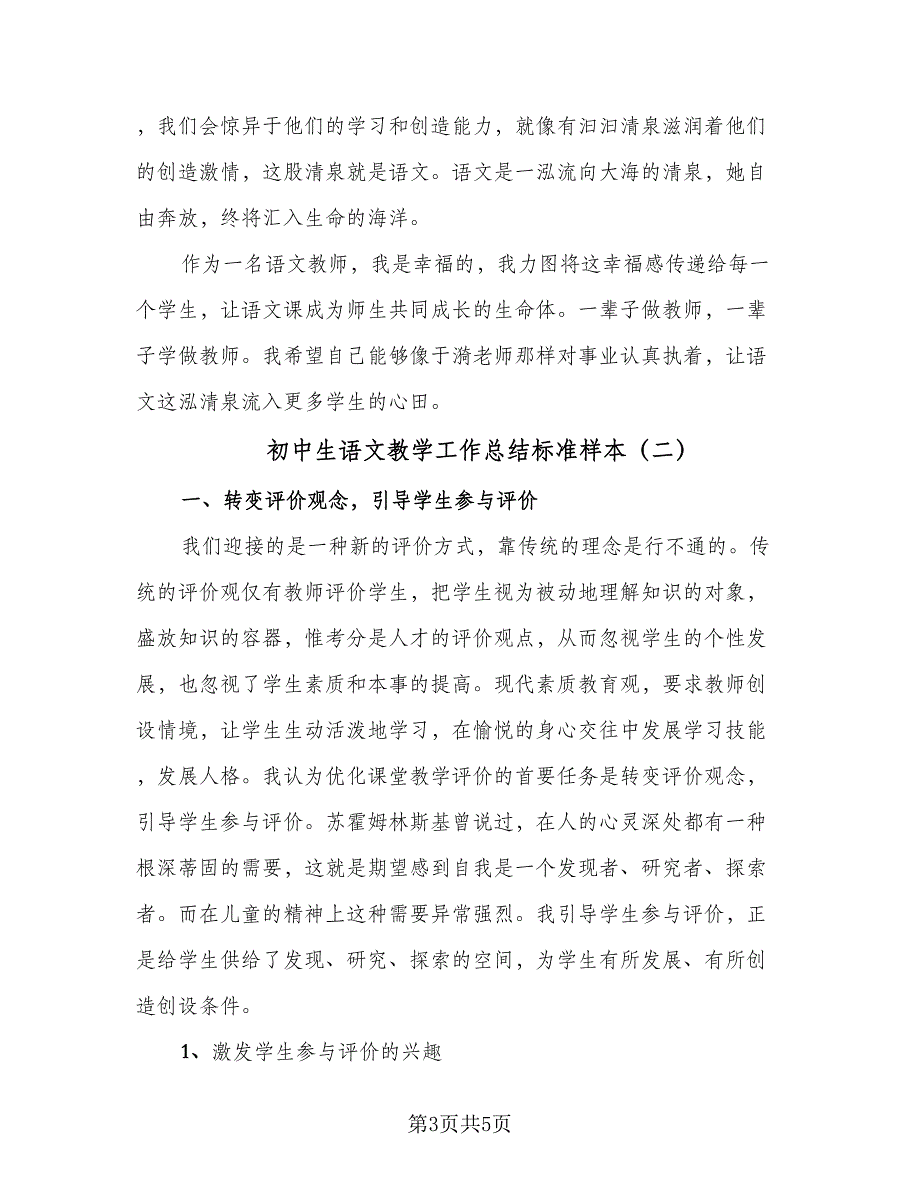 ，我们会惊异于他们的学习和创造能力，就像有汩汩清泉滋润着他们的创造激情，这股清泉就是语文。语文是一泓流向大海的清泉，她自由奔放，终将汇入生命的海洋。

作为一名语文教师，我是幸福的，我力图将这幸福感传递给每一个学生，让语文课成为师生共同成长的生命体。一辈子做教师，一辈子学做教师。我希望自己能够像于漪老师那样对事业认真执着，让语文这泓清泉流入更多学生的心田。

初中生语文教学工作总结标准样本（二）

一、转变评价观念，引导学生参与评价

我们迎接的是一种新的评价方式，靠传统的理念是行不通的。传统的评价观仅有教师评价学生，把学生视为被动地理解知识的对象，盛放知识的容器，惟考分是人才的评价观点，从而忽视学生的个性发展，也忽视了学生素质和本事的提高。现代素质教育观，要求教师创设情境，让学生生动活泼地学习，在愉悦的身心交往中发展学习技能，发展人格。我认为优化课堂教学评价的首要任务是转变评价观念，引导学生参与评价。苏霍姆林斯基曾说过，在人的心灵深处都有一种根深蒂固的需要，这就是期望感到自我是一个发现者、研究者、探索者。而在儿童的精神上这种需要异常强烈。我引导学生参与评价，正是给学生供给了发现、研究、探索的空间，为学生有所发展、有所创造创设条件。

1、激发学生参与评价的兴趣

第3页共5页